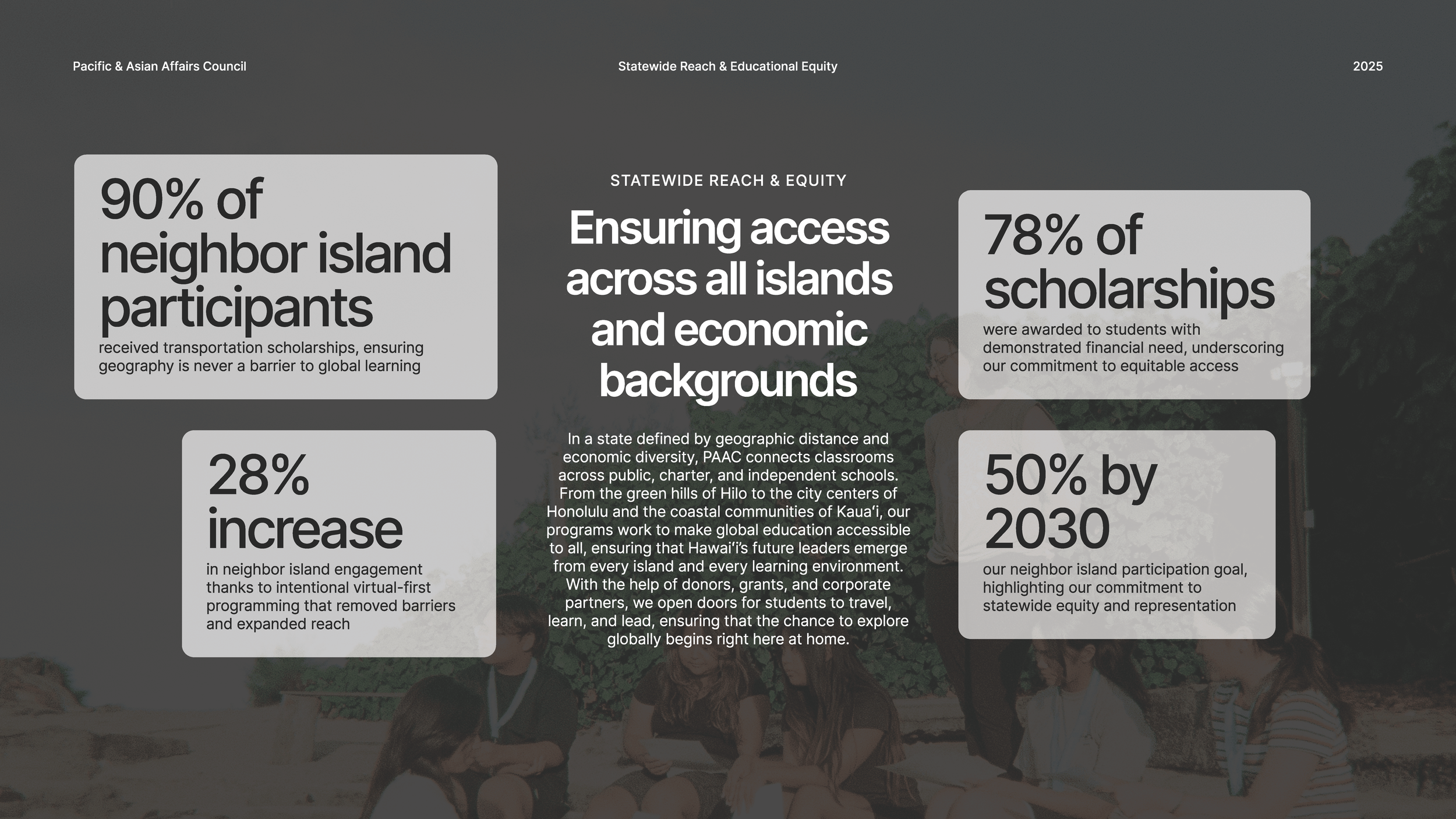 Pacific & Asian Affairs Council

Statewide Reach & Educational Equity

2025

90% of neighbor island participants

received transportation scholarships, ensuring geography is never a barrier to global learning

28% increase

in neighbor island engagement thanks to intentional virtual-first programming that removed barriers and expanded reach

STATEWIDE REACH & EQUITY

Ensuring access across all islands and economic backgrounds

In a state defined by geographic distance and economic diversity, PAAC connects classrooms across public, charter, and independent schools. From the green hills of Hilo to the city centers of Honolulu and the coastal communities of Kauaʻi, our programs work to make global education accessible to all, ensuring that Hawaiʻi's future leaders emerge from every island and every learning environment. With the help of donors, grants, and corporate partners, we open doors for students to travel, learn, and lead, ensuring that the chance to explore globally begins right here at home.

78% of scholarships

were awarded to students with demonstrated financial need, underscoring our commitment to equitable access

50% by 2030

our neighbor island participation goal, highlighting our commitment to statewide equity and representation